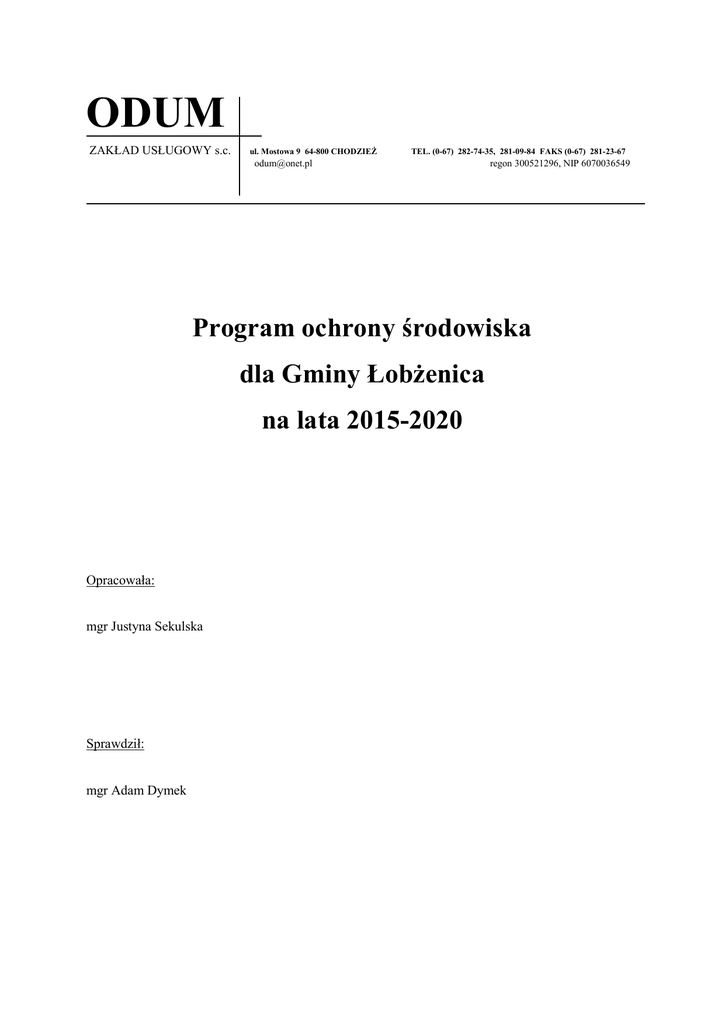 ODUM

ZAKŁAD USŁUGOWY s.c.

ul. Mostowa 9 64-800 CHODZIEŻ TEL. (0-67) 282-74-35, 281-09-84 FAKS (0-67) 281-23-67
odum@onet.pl regon 300521296, NIP 6070036549

Program ochrony środowiska
dla Gminy Łobżenica
na lata 2015-2020

Opracowała:

mgr Justyna Sekulska

Sprawdził:

mgr Adam Dymek